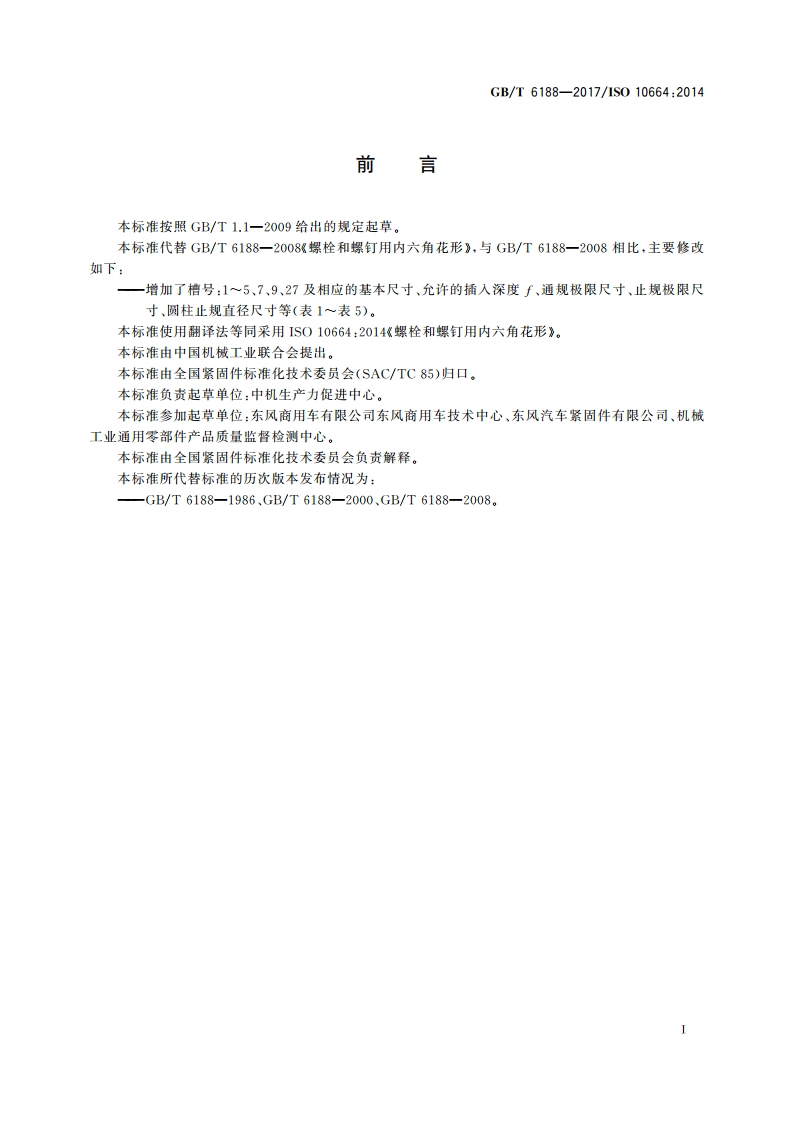 GB/T 6188—2017/ISO 10664:2014

前　言

本标准按照 GB/T 1.1—2009 给出的规定起草。

本标准代替 GB/T 6188—2008《螺栓和螺钉用内六角花形》，与 GB/T 6188—2008 相比，主要修改如下：

——增加了槽号：1～5、7、9、27 及相应的基本尺寸、允许的插入深度 $f$、通规极限尺寸、止规极限尺寸、圆柱止规直径尺寸等(表 1～表 5)。

本标准使用翻译法等同采用 ISO 10664:2014《螺栓和螺钉用内六角花形》。

本标准由中国机械工业联合会提出。

本标准由全国紧固件标准化技术委员会(SAC/TC 85)归口。

本标准负责起草单位：中机生产力促进中心。

本标准参加起草单位：东风商用车有限公司东风商用车技术中心、东风汽车紧固件有限公司、机械工业通用零部件产品质量监督检测中心。

本标准由全国紧固件标准化技术委员会负责解释。

本标准所代替标准的历次版本发布情况为：

——GB/T 6188—1986、GB/T 6188—2000、GB/T 6188—2008。

I